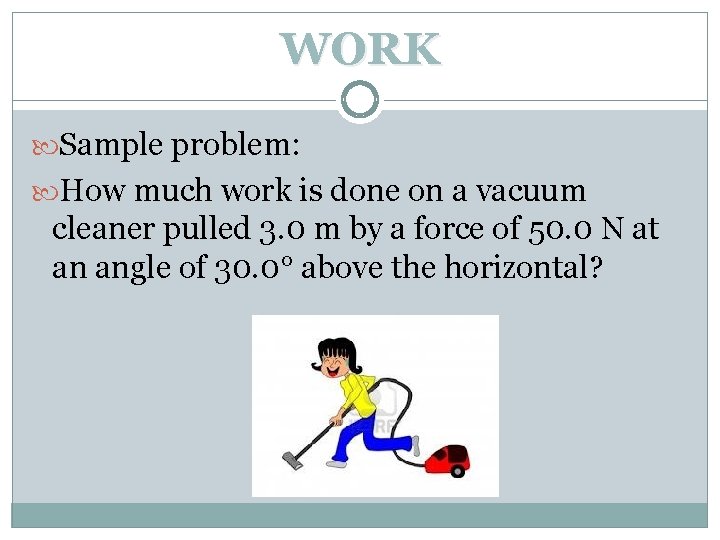 WORK

Sample problem:

How much work is done on a vacuum cleaner pulled 3.0 m by a force of 50.0 N at an angle of 30.0° above the horizontal?